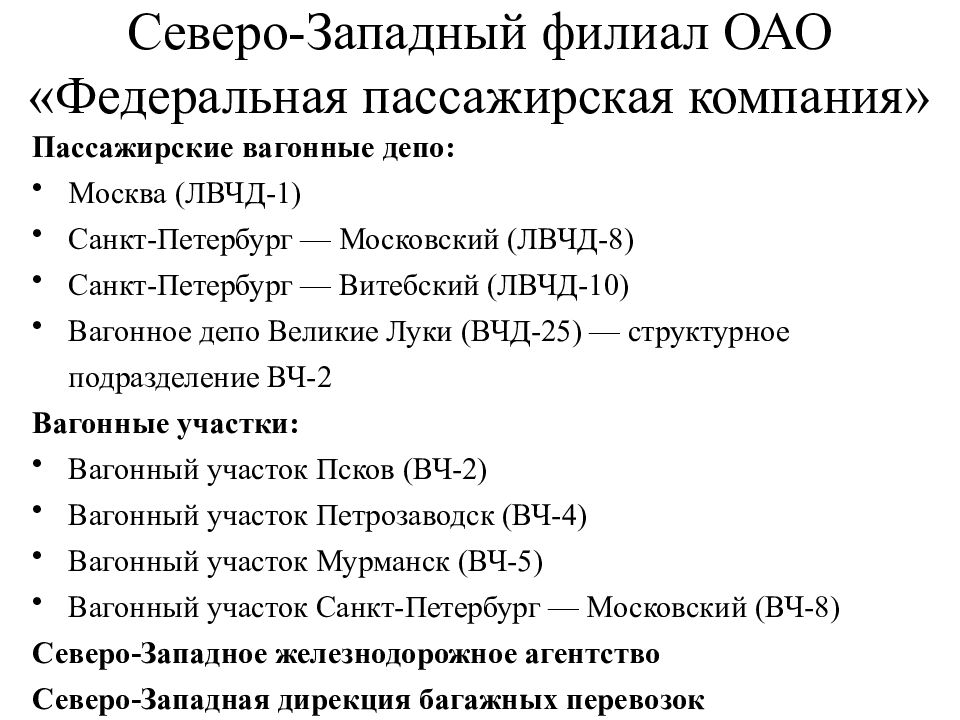 Северо-Западный филиал ОАО «Федеральная пассажирская компания»

Пассажирские вагонные депо:

• Москва (ЛВЧД-1)
• Санкт-Петербург — Московский (ЛВЧД-8)
• Санкт-Петербург — Витебский (ЛВЧД-10)
• Вагонное депо Великие Луки (ВЧД-25) — структурное подразделение ВЧ-2

Вагонные участки:

• Вагонный участок Псков (ВЧ-2)
• Вагонный участок Петрозаводск (ВЧ-4)
• Вагонный участок Мурманск (ВЧ-5)
• Вагонный участок Санкт-Петербург — Московский (ВЧ-8)

Северо-Западное железнодорожное агентство

Северо-Западная дирекция багажных перевозок